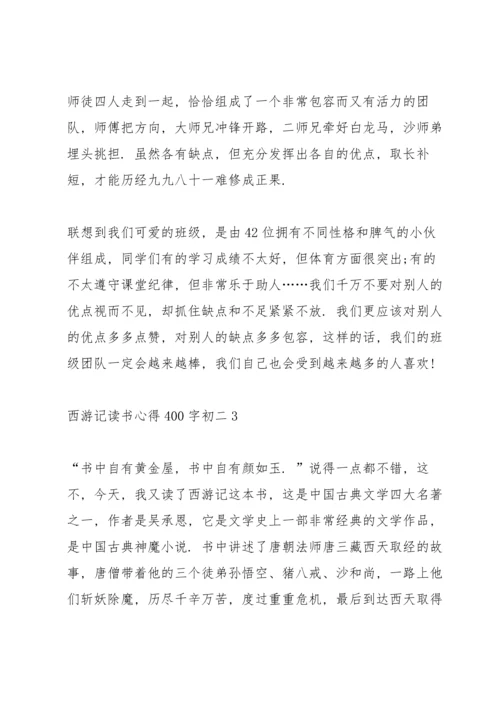 师徒四人走到一起，恰恰组成了一个非常包容而又有活力的团队，师傅把方向，大师兄冲锋开路，二师兄牵好白龙马，沙师弟埋头挑担．虽然各有缺点，但充分发挥出各自的优点，取长补短，才能历经九九八十一难修成正果．

联想到我们可爱的班级，是由42位拥有不同性格和脾气的小伙伴组成，同学们有的学习成绩不太好，但体育方面很突出;有的不太遵守课堂纪律，但非常乐于助人……我们千万不要对别人的优点视而不见，却抓住缺点和不足紧紧不放．我们更应该对别人的优点多多点赞，对别人的缺点多多包容，这样的话，我们的班级团队一定会越来越棒，我们自己也会受到越来越多的人喜欢!

西游记读书心得400字初二3

“书中自有黄金屋，书中自有颜如玉．”说得一点都不错，这不，今天，我又读了西游记这本书，这是中国古典文学四大名著之一，作者是吴承恩，它是文学史上一部非常经典的文学作品，是中国古典神魔小说．书中讲述了唐朝法师唐三藏西天取经的故事，唐僧带着他的三个徒弟孙悟空、猪八戒、沙和尚，一路上他们斩妖除魔，历尽千辛万苦，度过重重危机，最后到达西天取得